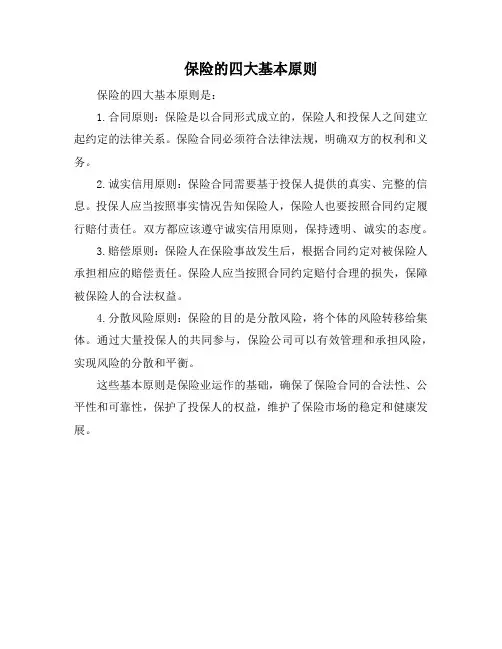 保险的四大基本原则

保险的四大基本原则是：

1. 合同原则：保险是以合同形式成立的，保险人和投保人之间建立起约定的法律关系。保险合同必须符合法律法规，明确双方的权利和义务。

2. 诚实信用原则：保险合同需要基于投保人提供的真实、完整的信息。投保人应当按照事实情况告知保险人，保险人也要按照合同约定履行赔付责任。双方都应该遵守诚实信用原则，保持透明、诚实的态度。

3. 赔偿原则：保险人在保险事故发生后，根据合同约定对被保险人承担相应的赔偿责任。保险人应当按照合同约定赔付合理的损失，保障被保险人的合法权益。

4. 分散风险原则：保险的目的是分散风险，将个体的风险转移给集体。通过大量投保人的共同参与，保险公司可以有效管理和承担风险，实现风险的分散和平衡。

这些基本原则是保险业运作的基础，确保了保险合同的合法性、公平性和可靠性，保护了投保人的权益，维护了保险市场的稳定和健康发展。